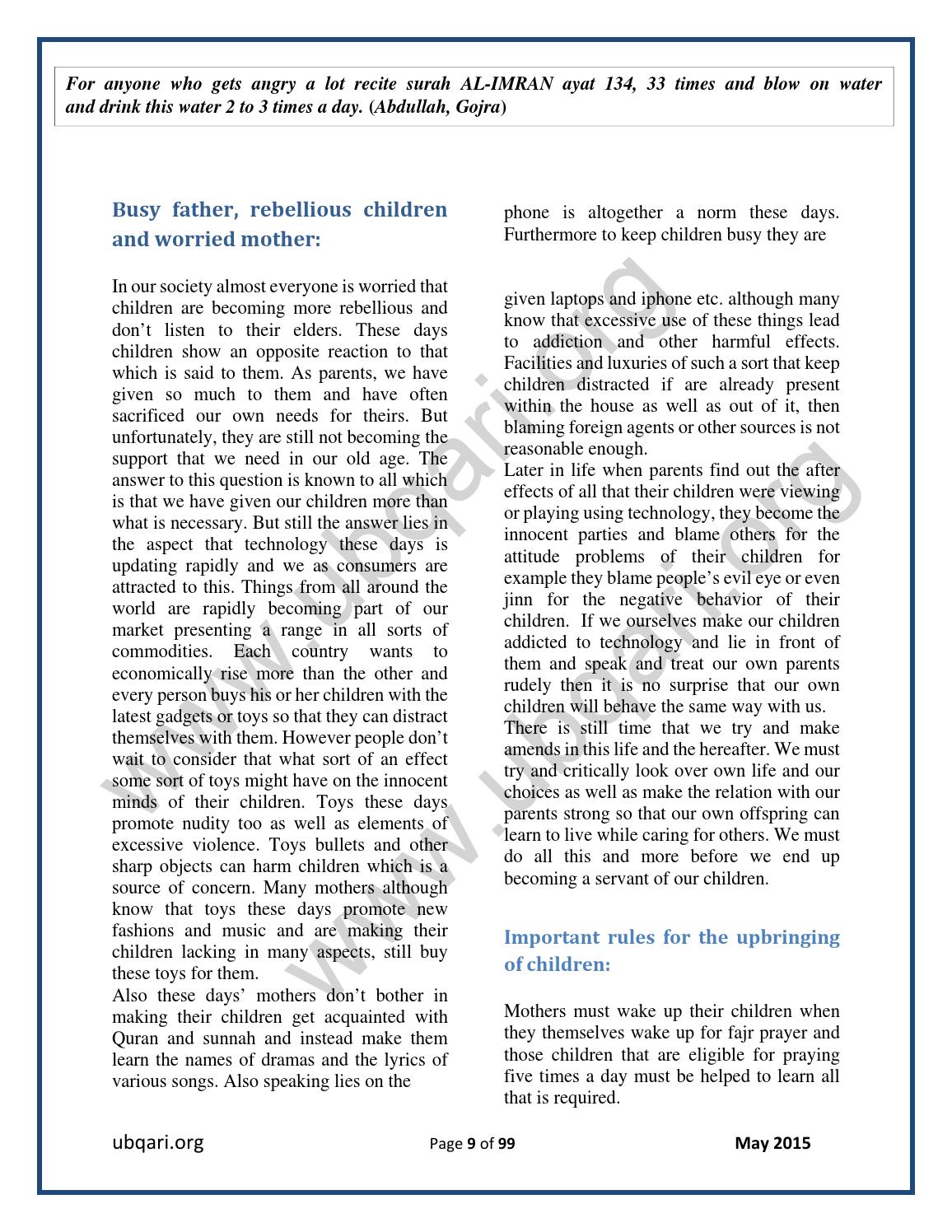 For anyone who gets angry a lot recite surah AL-IMRAN ayat 134, 33 times and blow on water and drink this water 2 to 3 times a day. (Abdullah, Gojra)

Busy father, rebellious children and worried mother:

In our society almost everyone is worried that children are becoming more rebellious and don't listen to their elders. These days children show an opposite reaction to that which is said to them. As parents, we have given so much to them and have often sacrificed our own needs for theirs. But unfortunately, they are still not becoming the support that we need in our old age. The answer to this question is known to all which is that we have given our children more than what is necessary. But still the answer lies in the aspect that technology these days is updating rapidly and we as consumers are attracted to this. Things from all around the world are rapidly becoming part of our market presenting a range in all sorts of commodities. Each country wants to economically rise more than the other and every person buys his or her children with the latest gadgets or toys so that they can distract themselves with them. However people don't wait to consider that what sort of an effect some sort of toys might have on the innocent minds of their children. Toys these days promote nudity too as well as elements of excessive violence. Toys bullets and other sharp objects can harm children which is a source of concern. Many mothers although know that toys these days promote new fashions and music and are making their children lacking in many aspects, still buy these toys for them.
Also these days' mothers don't bother in making their children get acquainted with Quran and sunnah and instead make them learn the names of dramas and the lyrics of various songs. Also speaking lies on the phone is altogether a norm these days. Furthermore to keep children busy they are

given laptops and iphone etc. although many know that excessive use of these things lead to addiction and other harmful effects. Facilities and luxuries of such a sort that keep children distracted if are already present within the house as well as out of it, then blaming foreign agents or other sources is not reasonable enough.
Later in life when parents find out the after effects of all that their children were viewing or playing using technology, they become the innocent parties and blame others for the attitude problems of their children for example they blame people's evil eye or even jinn for the negative behavior of their children. If we ourselves make our children addicted to technology and lie in front of them and speak and treat our own parents rudely then it is no surprise that our own children will behave the same way with us.
There is still time that we try and make amends in this life and the hereafter. We must try and critically look over own life and our choices as well as make the relation with our parents strong so that our own offspring can learn to live while caring for others. We must do all this and more before we end up becoming a servant of our children.

Important rules for the upbringing of children:

Mothers must wake up their children when they themselves wake up for fajr prayer and those children that are eligible for praying five times a day must be helped to learn all that is required.

www.ubqari.org
www.ubqari.org

ubqari.org Page 9 of 99 May 2015